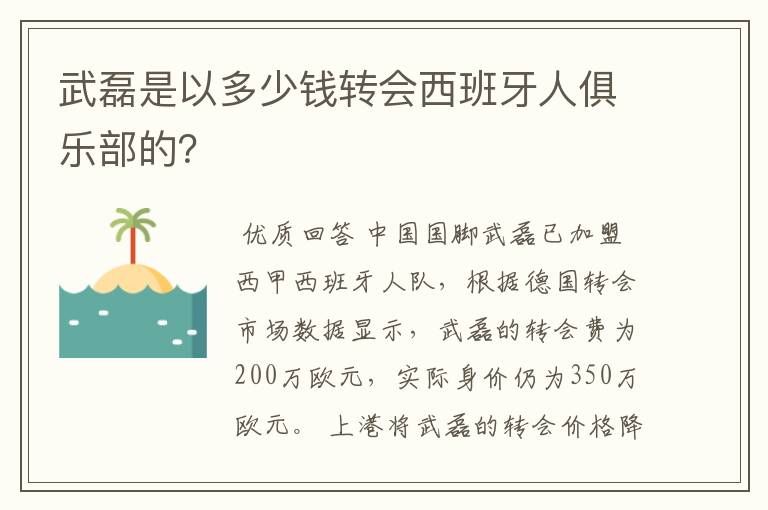 武磊是以多少钱转会西班牙人俱乐部的?

优质回答 中国国脚武磊已加盟西甲西班牙人队，根据德国转会市场数据显示，武磊的转会费为200万欧元，实际身价仍为350万欧元。上港将武磊的转会价格降